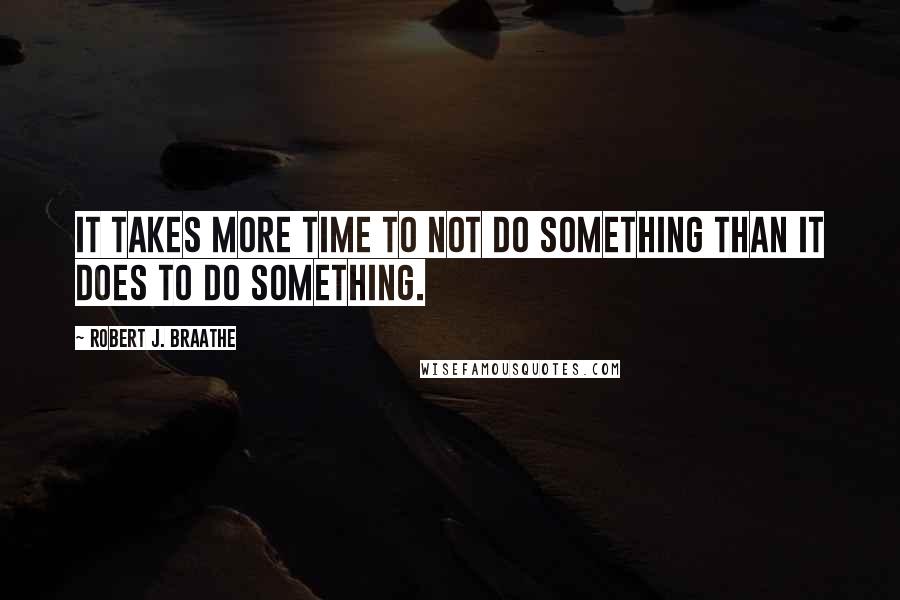 IT TAKES MORE TIME TO NOT DO SOMETHING THAN IT DOES TO DO SOMETHING.

~ ROBERT J. BRAATHE

WISEFAMOUSQUOTES.COM